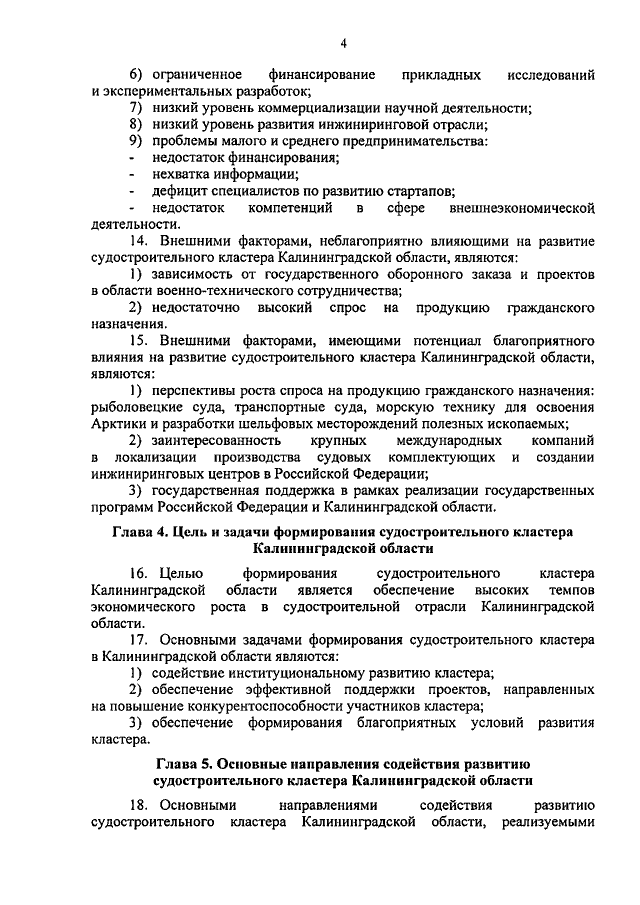 4

6) ограниченное финансирование прикладных исследований и экспериментальных разработок;

7) низкий уровень коммерциализации научной деятельности;

8) низкий уровень развития инжиниринговой отрасли;

9) проблемы малого и среднего предпринимательства:

- недостаток финансирования;

- нехватка информации;

- дефицит специалистов по развитию стартапов;

- недостаток компетенций в сфере внешнеэкономической деятельности.

14. Внешними факторами, неблагоприятно влияющими на развитие судостроительного кластера Калининградской области, являются:

1) зависимость от государственного оборонного заказа и проектов в области военно-технического сотрудничества;

2) недостаточно высокий спрос на продукцию гражданского назначения.

15. Внешними факторами, имеющими потенциал благоприятного влияния на развитие судостроительного кластера Калининградской области, являются:

1) перспективы роста спроса на продукцию гражданского назначения: рыболовецкие суда, транспортные суда, морскую технику для освоения Арктики и разработки шельфовых месторождений полезных ископаемых;

2) заинтересованность крупных международных компаний в локализации производства судовых комплектующих и создании инжиниринговых центров в Российской Федерации;

3) государственная поддержка в рамках реализации государственных программ Российской Федерации и Калининградской области.

Глава 4. Цель и задачи формирования судостроительного кластера Калининградской области

16. Целью формирования судостроительного кластера Калининградской области является обеспечение высоких темпов экономического роста в судостроительной отрасли Калининградской области.

17. Основными задачами формирования судостроительного кластера в Калининградской области являются:

1) содействие институциональному развитию кластера;

2) обеспечение эффективной поддержки проектов, направленных на повышение конкурентоспособности участников кластера;

3) обеспечение формирования благоприятных условий развития кластера.

Глава 5. Основные направления содействия развитию судостроительного кластера Калининградской области

18. Основными направлениями содействия развитию судостроительного кластера Калининградской области, реализуемыми